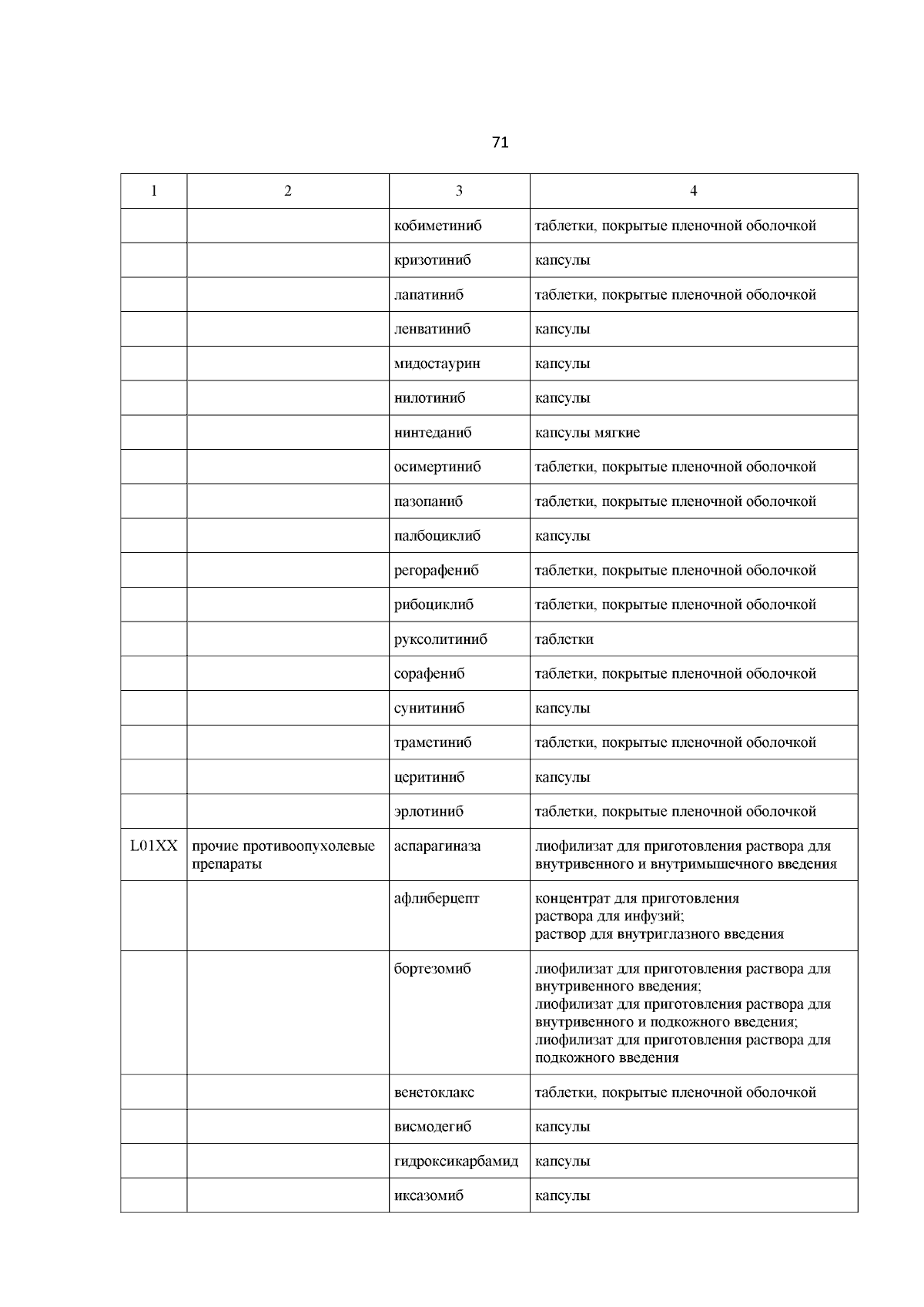 71

| 1 | 2 | 3 | 4 |
|---|---|---|---|
| | | кобиметиниб | таблетки, покрытые пленочной оболочкой |
| | | кризотиниб | капсулы |
| | | лапатиниб | таблетки, покрытые пленочной оболочкой |
| | | ленватиниб | капсулы |
| | | мидостаурин | капсулы |
| | | нилотиниб | капсулы |
| | | нинтеданиб | капсулы мягкие |
| | | осимертиниб | таблетки, покрытые пленочной оболочкой |
| | | пазопаниб | таблетки, покрытые пленочной оболочкой |
| | | палбоциклиб | капсулы |
| | | регорафениб | таблетки, покрытые пленочной оболочкой |
| | | рибоциклиб | таблетки, покрытые пленочной оболочкой |
| | | руксолитиниб | таблетки |
| | | сорафениб | таблетки, покрытые пленочной оболочкой |
| | | сунитиниб | капсулы |
| | | траметиниб | таблетки, покрытые пленочной оболочкой |
| | | церитиниб | капсулы |
| | | эрлотиниб | таблетки, покрытые пленочной оболочкой |
| L01XX | прочие противоопухолевые препараты | аспарагиназа | лиофилизат для приготовления раствора для внутривенного и внутримышечного введения |
| | | афлиберцепт | концентрат для приготовления раствора для инфузий; раствор для внутриглазного введения |
| | | бортезомиб | лиофилизат для приготовления раствора для внутривенного введения; лиофилизат для приготовления раствора для внутривенного и подкожного введения; лиофилизат для приготовления раствора для подкожного введения |
| | | венетоклакс | таблетки, покрытые пленочной оболочкой |
| | | висмодегиб | капсулы |
| | | гидроксикарбамид | капсулы |
| | | иксазомиб | капсулы |